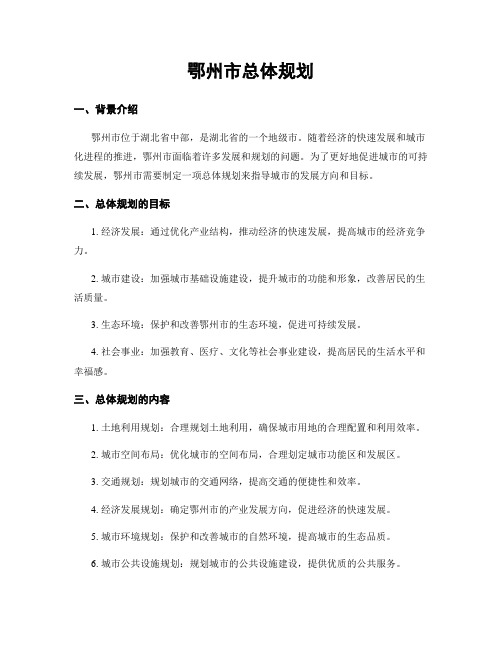 鄂州市总体规划

一、背景介绍

鄂州市位于湖北省中部，是湖北省的一个地级市。随着经济的快速发展和城市化进程的推进，鄂州市面临着许多发展和规划的问题。为了更好地促进城市的可持续发展，鄂州市需要制定一项总体规划来指导城市的发展方向和目标。

二、总体规划的目标

1. 经济发展：通过优化产业结构，推动经济的快速发展，提高城市的经济竞争力。

2. 城市建设：加强城市基础设施建设，提升城市的功能和形象，改善居民的生活质量。

3. 生态环境：保护和改善鄂州市的生态环境，促进可持续发展。

4. 社会事业：加强教育、医疗、文化等社会事业建设，提高居民的生活水平和幸福感。

三、总体规划的内容

1. 土地利用规划：合理规划土地利用，确保城市用地的合理配置和利用效率。

2. 城市空间布局：优化城市的空间布局，合理划定城市功能区和发展区。

3. 交通规划：规划城市的交通网络，提高交通的便捷性和效率。

4. 经济发展规划：确定鄂州市的产业发展方向，促进经济的快速发展。

5. 城市环境规划：保护和改善城市的自然环境，提高城市的生态品质。

6. 城市公共设施规划：规划城市的公共设施建设，提供优质的公共服务。